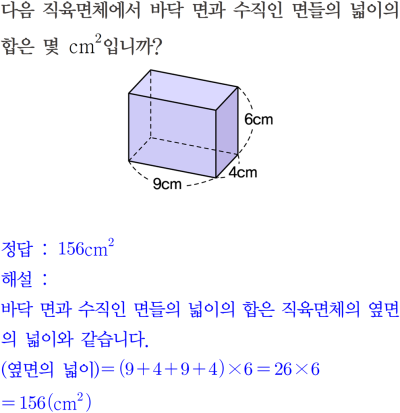 다음 직육면체에서 바닥 면과 수직인 면들의 넓이의 합은 몇 $cm^2$입니까?

6cm
4cm
9cm

정답 : $156cm^2$
해설 :
바닥 면과 수직인 면들의 넓이의 합은 직육면체의 옆면의 넓이와 같습니다.
(옆면의 넓이)$=(9+4+9+4)\times6=26\times6$
$=156(cm^2)$